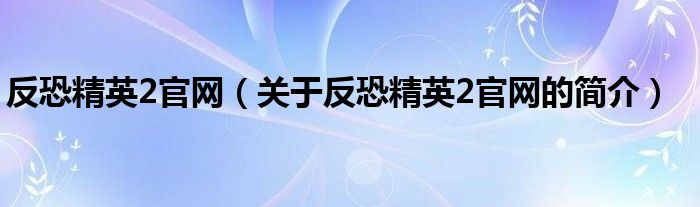 反恐精英2官网（关于反恐精英2官网的简介）